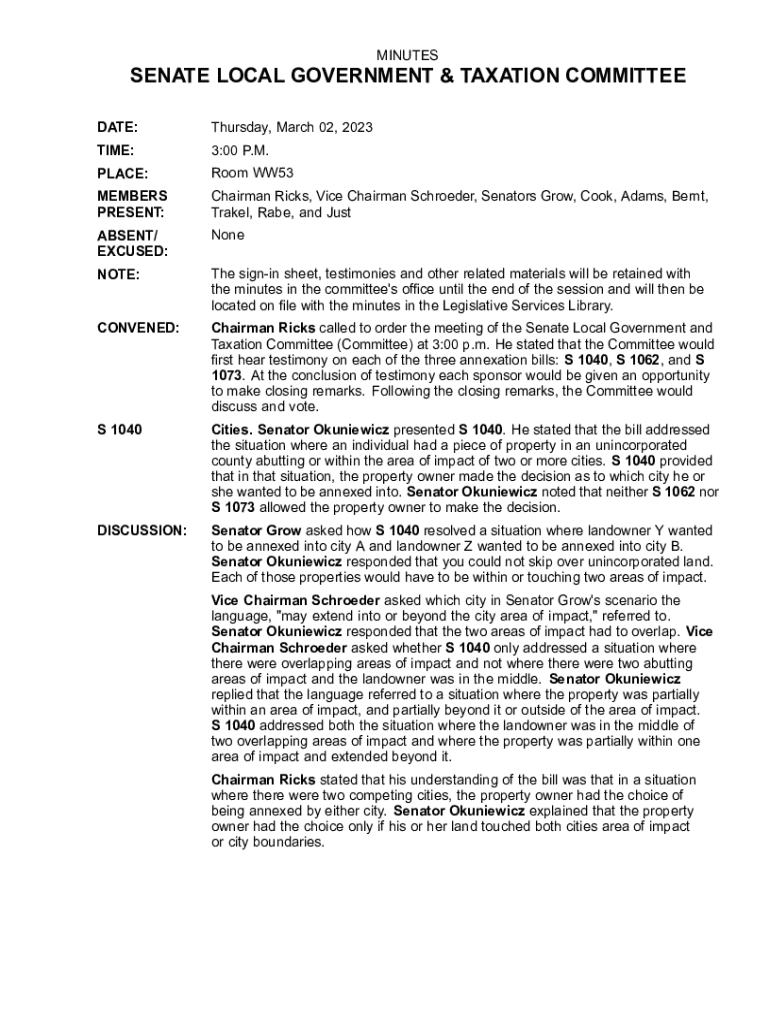 MINUTES

SENATE LOCAL GOVERNMENT & TAXATION COMMITTEE

DATE: Thursday, March 02, 2023

TIME: 3:00 P.M.

PLACE: Room WW53

MEMBERS PRESENT: Chairman Ricks, Vice Chairman Schroeder, Senators Grow, Cook, Adams, Bernt, Trakel, Rabe, and Just

ABSENT/ EXCUSED: None

NOTE: The sign-in sheet, testimonies and other related materials will be retained with the minutes in the committee's office until the end of the session and will then be located on file with the minutes in the Legislative Services Library.

CONVENED: Chairman Ricks called to order the meeting of the Senate Local Government and Taxation Committee (Committee) at 3:00 p.m. He stated that the Committee would first hear testimony on each of the three annexation bills: S 1040, S 1062, and S 1073. At the conclusion of testimony each sponsor would be given an opportunity to make closing remarks. Following the closing remarks, the Committee would discuss and vote.

S 1040 Cities. Senator Okuniewicz presented S 1040. He stated that the bill addressed the situation where an individual had a piece of property in an unincorporated county abutting or within the area of impact of two or more cities. S 1040 provided that in that situation, the property owner made the decision as to which city he or she wanted to be annexed into. Senator Okuniewicz noted that neither S 1062 nor S 1073 allowed the property owner to make the decision.

DISCUSSION: Senator Grow asked how S 1040 resolved a situation where landowner Y wanted to be annexed into city A and landowner Z wanted to be annexed into city B. Senator Okuniewicz responded that you could not skip over unincorporated land. Each of those properties would have to be within or touching two areas of impact.

Vice Chairman Schroeder asked which city in Senator Grow's scenario the language, "may extend into or beyond the city area of impact," referred to. Senator Okuniewicz responded that the two areas of impact had to overlap. Vice Chairman Schroeder asked whether S 1040 only addressed a situation where there were overlapping areas of impact and not where there were two abutting areas of impact and the landowner was in the middle. Senator Okuniewicz replied that the language referred to a situation where the property was partially within an area of impact, and partially beyond it or outside of the area of impact. S 1040 addressed both the situation where the landowner was in the middle of two overlapping areas of impact and where the property was partially within one area of impact and extended beyond it.

Chairman Ricks stated that his understanding of the bill was that in a situation where there were two competing cities, the property owner had the choice of being annexed by either city. Senator Okuniewicz explained that the property owner had the choice only if his or her land touched both cities area of impact or city boundaries.